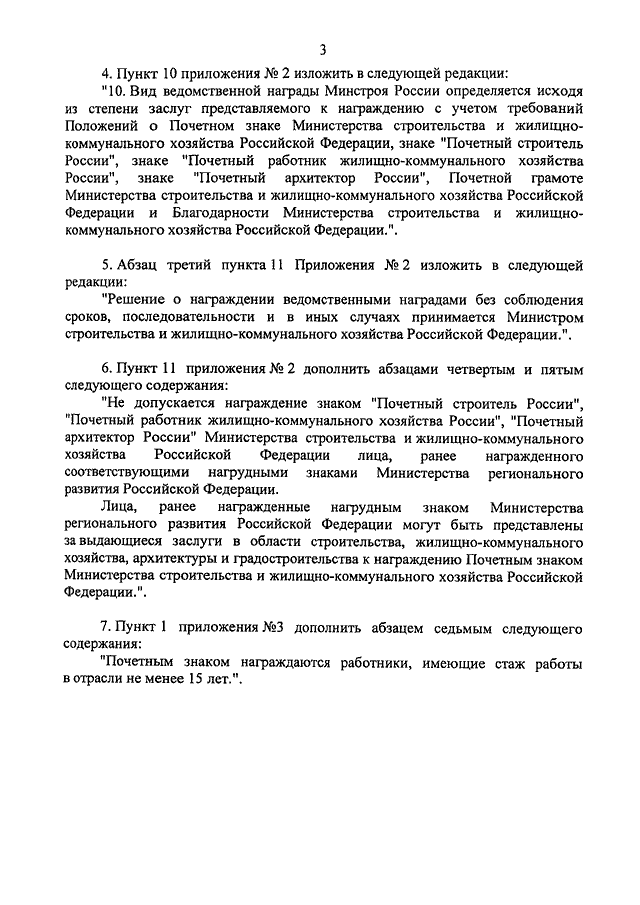 3

4. Пункт 10 приложения № 2 изложить в следующей редакции:

"10. Вид ведомственной награды Минстроя России определяется исходя из степени заслуг представляемого к награждению с учетом требований Положений о Почетном знаке Министерства строительства и жилищно-коммунального хозяйства Российской Федерации, знаке "Почетный строитель России", знаке "Почетный работник жилищно-коммунального хозяйства России", знаке "Почетный архитектор России", Почетной грамоте Министерства строительства и жилищно-коммунального хозяйства Российской Федерации и Благодарности Министерства строительства и жилищно-коммунального хозяйства Российской Федерации.".

5. Абзац третий пункта 11 Приложения № 2 изложить в следующей редакции:

"Решение о награждении ведомственными наградами без соблюдения сроков, последовательности и в иных случаях принимается Министром строительства и жилищно-коммунального хозяйства Российской Федерации.".

6. Пункт 11 приложения № 2 дополнить абзацами четвертым и пятым следующего содержания:

"Не допускается награждение знаком "Почетный строитель России", "Почетный работник жилищно-коммунального хозяйства России", "Почетный архитектор России" Министерства строительства и жилищно-коммунального хозяйства Российской Федерации лица, ранее награжденного соответствующими нагрудными знаками Министерства регионального развития Российской Федерации.

Лица, ранее награжденные нагрудным знаком Министерства регионального развития Российской Федерации могут быть представлены за выдающиеся заслуги в области строительства, жилищно-коммунального хозяйства, архитектуры и градостроительства к награждению Почетным знаком Министерства строительства и жилищно-коммунального хозяйства Российской Федерации.".

7. Пункт 1 приложения №3 дополнить абзацем седьмым следующего содержания:

"Почетным знаком награждаются работники, имеющие стаж работы в отрасли не менее 15 лет.".